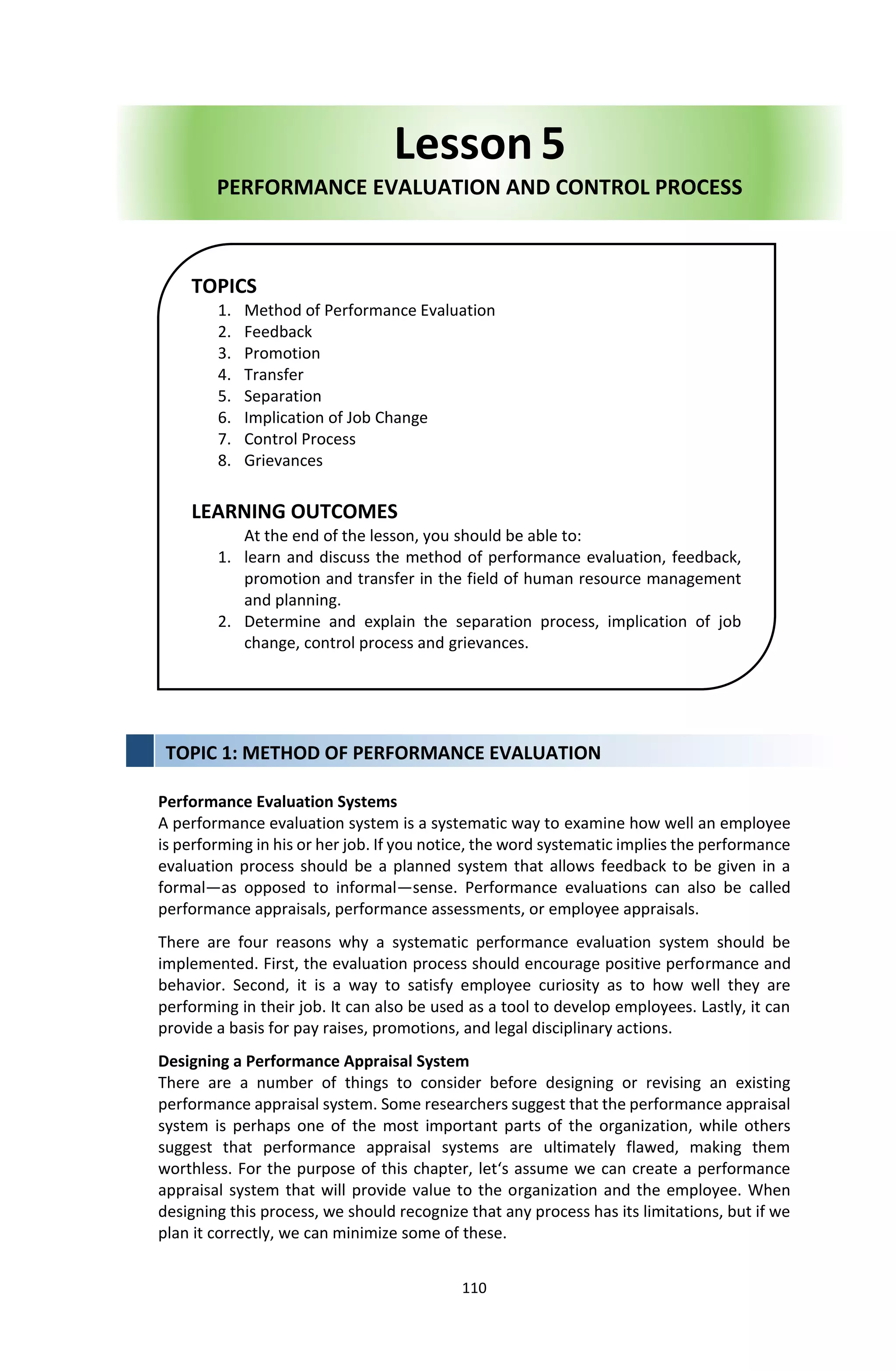 Lesson 5

PERFORMANCE EVALUATION AND CONTROL PROCESS

TOPICS
1. Method of Performance Evaluation
2. Feedback
3. Promotion
4. Transfer
5. Separation
6. Implication of Job Change
7. Control Process
8. Grievances

LEARNING OUTCOMES
At the end of the lesson, you should be able to:
1. learn and discuss the method of performance evaluation, feedback, promotion and transfer in the field of human resource management and planning.
2. Determine and explain the separation process, implication of job change, control process and grievances.

TOPIC 1: METHOD OF PERFORMANCE EVALUATION

Performance Evaluation Systems
A performance evaluation system is a systematic way to examine how well an employee is performing in his or her job. If you notice, the word systematic implies the performance evaluation process should be a planned system that allows feedback to be given in a formal—as opposed to informal—sense. Performance evaluations can also be called performance appraisals, performance assessments, or employee appraisals.

There are four reasons why a systematic performance evaluation system should be implemented. First, the evaluation process should encourage positive performance and behavior. Second, it is a way to satisfy employee curiosity as to how well they are performing in their job. It can also be used as a tool to develop employees. Lastly, it can provide a basis for pay raises, promotions, and legal disciplinary actions.

Designing a Performance Appraisal System
There are a number of things to consider before designing or revising an existing performance appraisal system. Some researchers suggest that the performance appraisal system is perhaps one of the most important parts of the organization, while others suggest that performance appraisal systems are ultimately flawed, making them worthless. For the purpose of this chapter, let‘s assume we can create a performance appraisal system that will provide value to the organization and the employee. When designing this process, we should recognize that any process has its limitations, but if we plan it correctly, we can minimize some of these.

110